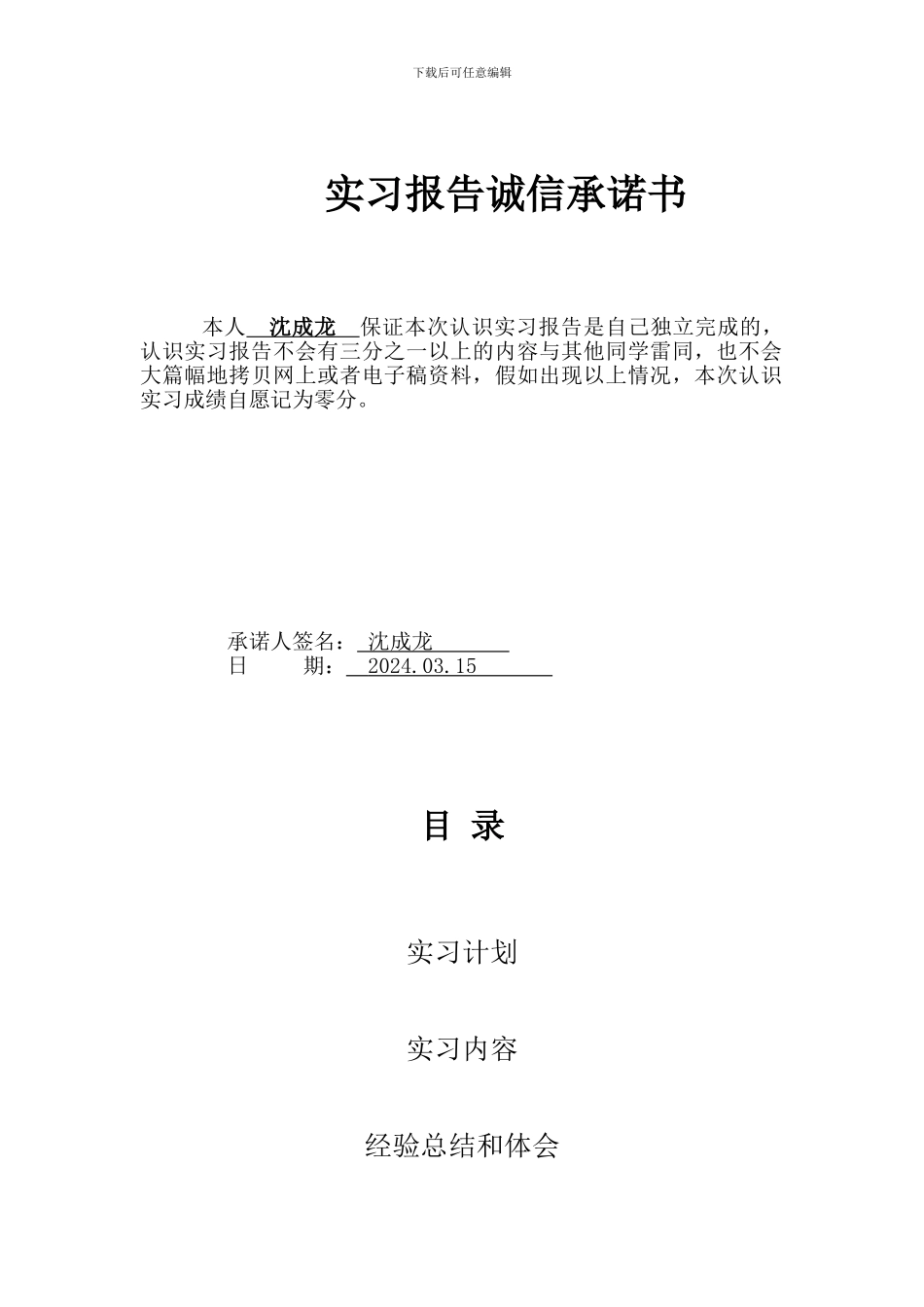 下载后可任意编辑

实习报告诚信承诺书

本人 沈成龙 保证本次认识实习报告是自己独立完成的，认识实习报告不会有三分之一以上的内容与其他同学雷同，也不会大篇幅地拷贝网上或者电子稿资料，假如出现以上情况，本次认识实习成绩自愿记为零分。

承诺人签名： 沈成龙
日 期： 2024.03.15

目 录

实习计划

实习内容

经验总结和体会